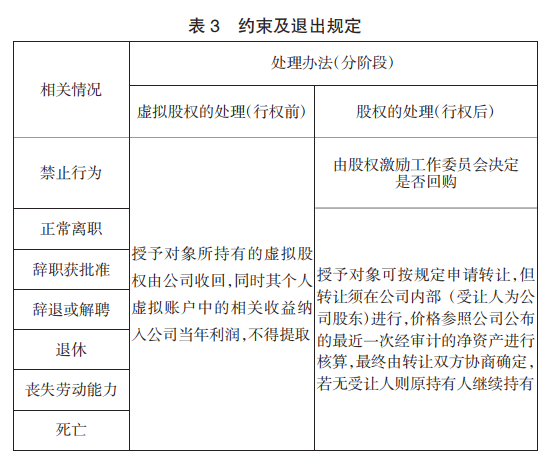 表 3　约束及退出规定

| 相关情况 | 处理办法(分阶段) | |
|---|---|---|
| | 虚拟股权的处理(行权前) | 股权的处理(行权后) |
| 禁止行为 | 授予对象所持有的虚拟股权由公司收回,同时其个人虚拟账户中的相关收益纳入公司当年利润,不得提取 | 由股权激励工作委员会决定是否回购 |
| 正常离职 | | 授予对象可按规定申请转让,但转让须在公司内部(受让人为公司股东)进行,价格参照公司公布的最近一次经审计的净资产进行核算,最终由转让双方协商确定,若无受让人则原持有人继续持有 |
| 辞职获批准 | | |
| 辞退或解聘 | | |
| 退休 | | |
| 丧失劳动能力 | | |
| 死亡 | | |